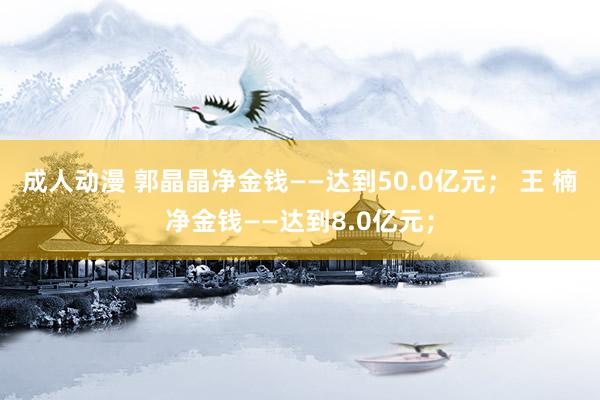 成人动漫 郭晶晶净金钱——达到50.0亿元； 王 楠净金钱——达到8.0亿元；